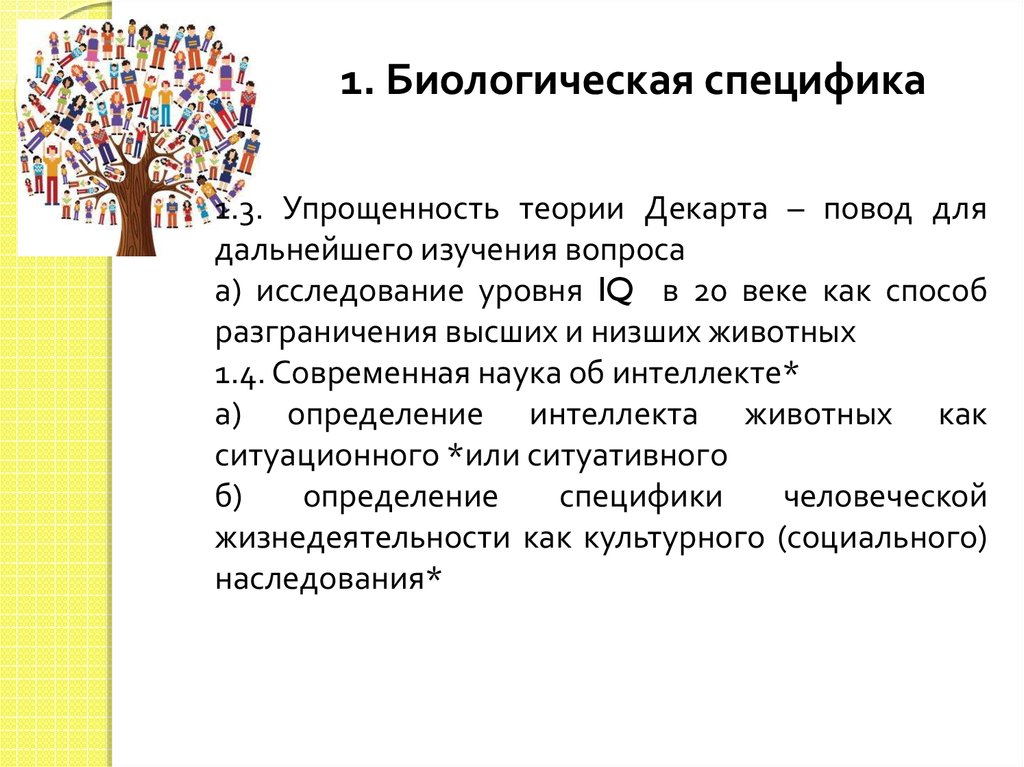 1. Биологическая специфика

1.3. Упрощенность теории Декарта – повод для дальнейшего изучения вопроса

а) исследование уровня IQ в 20 веке как способ разграничения высших и низших животных

1.4. Современная наука об интеллекте*

а) определение интеллекта животных как ситуационного *или ситуативного

б) определение специфики человеческой жизнедеятельности как культурного (социального) наследования*